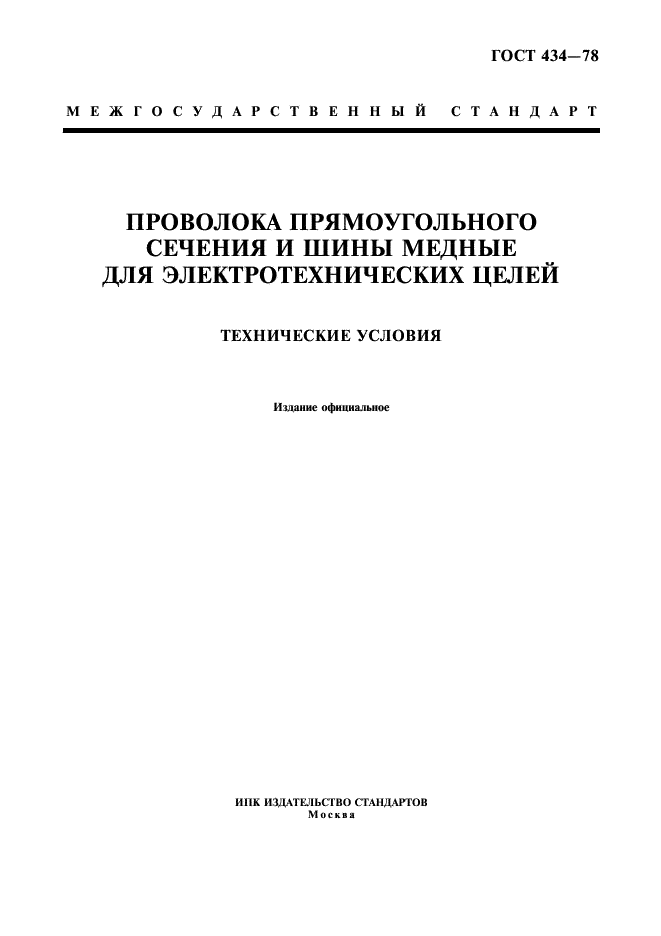 ГОСТ 434—78

МЕЖГОСУДАРСТВЕННЫЙ СТАНДАРТ

ПРОВОЛОКА ПРЯМОУГОЛЬНОГО
СЕЧЕНИЯ И ШИНЫ МЕДНЫЕ
ДЛЯ ЭЛЕКТРОТЕХНИЧЕСКИХ ЦЕЛЕЙ

ТЕХНИЧЕСКИЕ УСЛОВИЯ

Издание официальное

ИПК ИЗДАТЕЛЬСТВО СТАНДАРТОВ
Москва